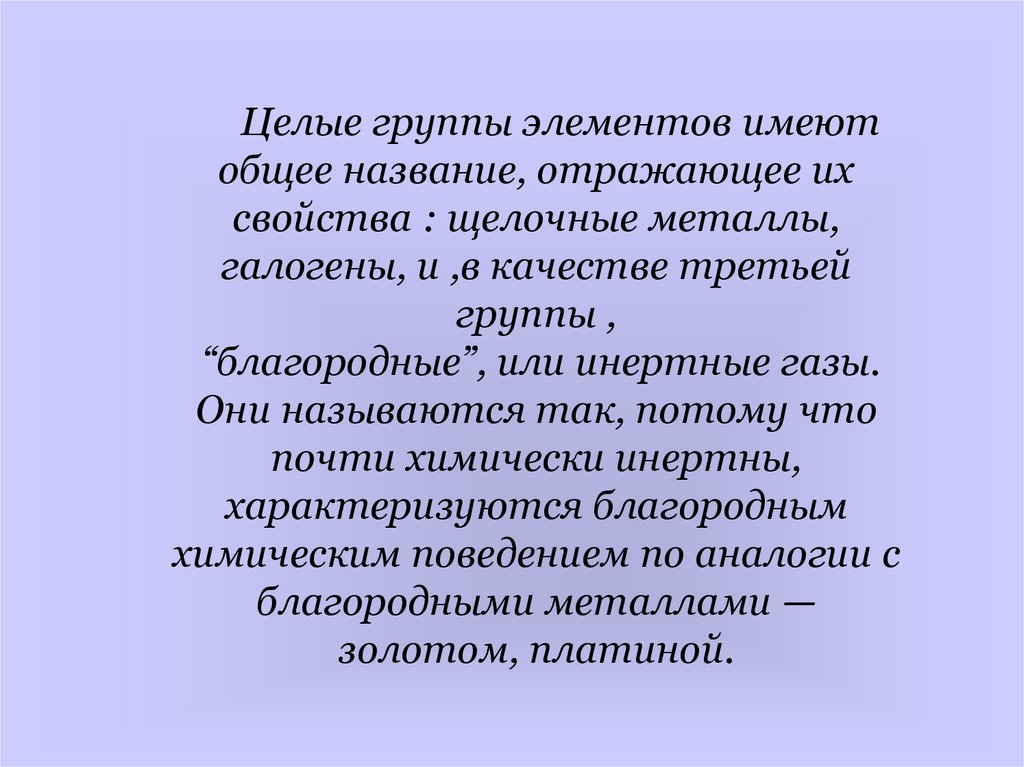 Целые группы элементов имеют общее название, отражающее их свойства : щелочные металлы, галогены, и ,в качестве третьей группы , “благородные”, или инертные газы. Они называются так, потому что почти химически инертны, характеризуются благородным химическим поведением по аналогии с благородными металлами — золотом, платиной.